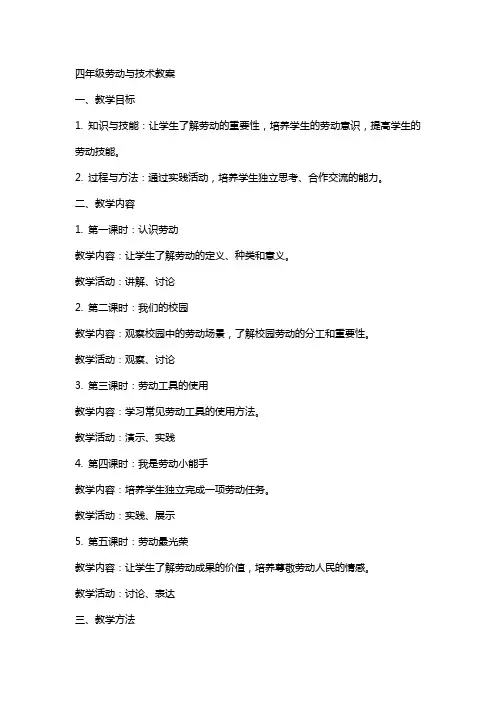 四年级劳动与技术教案

一、教学目标

1. 知识与技能：让学生了解劳动的重要性，培养学生的劳动意识，提高学生的劳动技能。

2. 过程与方法：通过实践活动，培养学生独立思考、合作交流的能力。

二、教学内容

1. 第一课时：认识劳动

教学内容：让学生了解劳动的定义、种类和意义。

教学活动：讲解、讨论

2. 第二课时：我们的校园

教学内容：观察校园中的劳动场景，了解校园劳动的分工和重要性。

教学活动：观察、讨论

3. 第三课时：劳动工具的使用

教学内容：学习常见劳动工具的使用方法。

教学活动：演示、实践

4. 第四课时：我是劳动小能手

教学内容：培养学生独立完成一项劳动任务。

教学活动：实践、展示

5. 第五课时：劳动最光荣

教学内容：让学生了解劳动成果的价值，培养尊敬劳动人民的情感。

教学活动：讨论、表达

三、教学方法